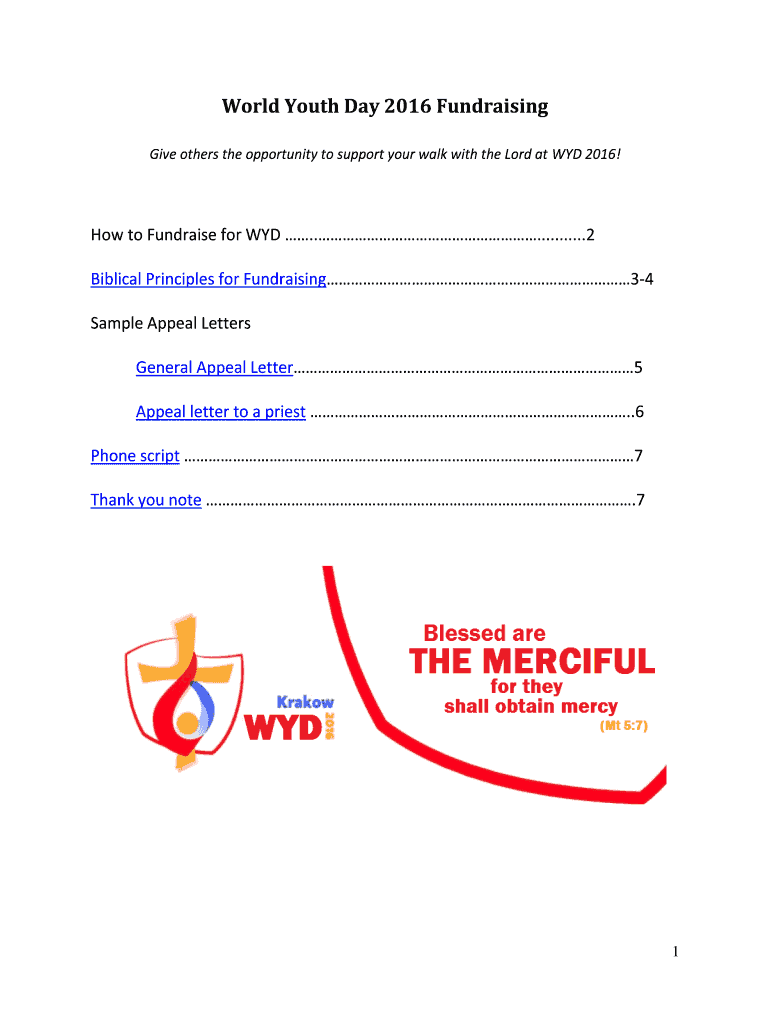 World Youth Day 2016 Fundraising

Give others the opportunity to support your walk with the Lord at WYD 2016!

How to Fundraise for WYD 2

Biblical Principles for Fundraising 3-4

Sample Appeal Letters

General Appeal Letter 5

Appeal letter to a priest 6

Phone script 7

Thank you note 7

Krakow
WYD
2016

Blessed are
THE MERCIFUL
for they
shall obtain mercy
(Mt 5:7)

1